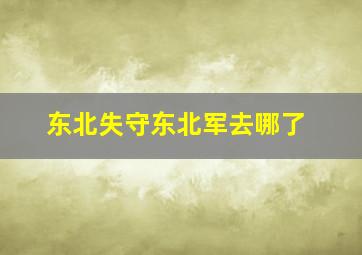 东北失守东北军去哪了